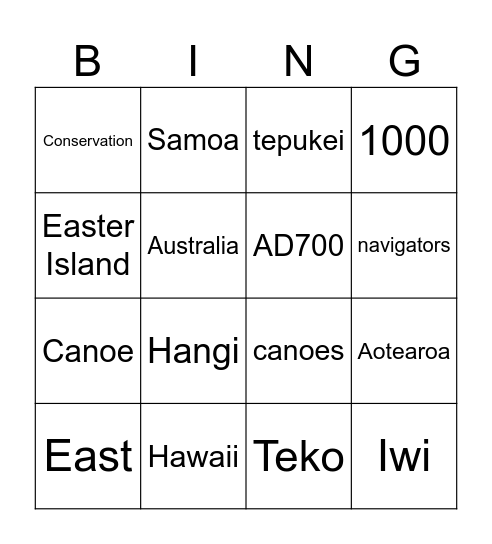 | B | I | N | G |
|---|---|---|---|
| Conservation | Samoa | tepukei | 1000 |
| Easter Island | Australia | AD700 | navigators |
| Canoe | Hangi | canoes | Aotearoa |
| East | Hawaii | Teko | Iwi |